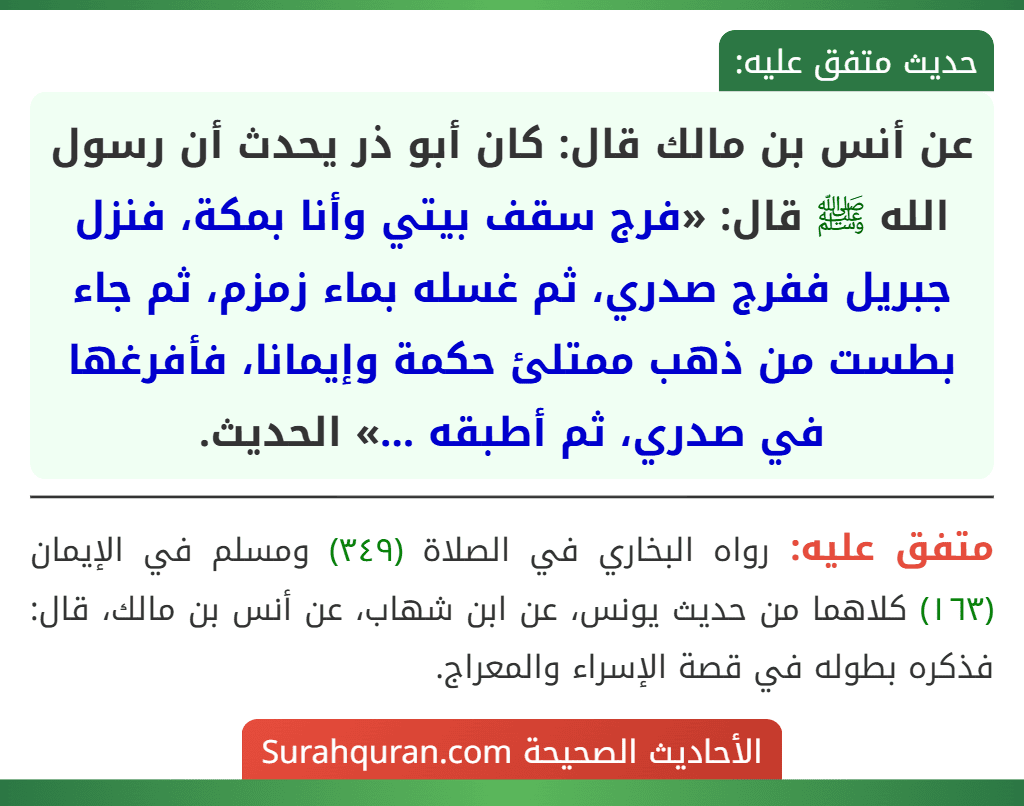 حديث متفق عليه:

عن أنس بن مالك قال: كان أبو ذر يحدث أن رسول الله ﷺ قال: «فرج سقف بيتي وأنا بمكة، فنزل جبريل ففرج صدري، ثم غسله بماء زمزم، ثم جاء بطست من ذهب ممتلئ حكمة وإيمانا، فأفرغها في صدري، ثم أطبقه ...» الحديث.

متفق عليه: رواه البخاري في الصلاة (٣٤٩) ومسلم في الإيمان (١٦٣) كلاهما من حديث يونس، عن ابن شهاب، عن أنس بن مالك، قال: فذكره بطوله في قصة الإسراء والمعراج.

الأحاديث الصحيحة Surahquran.com